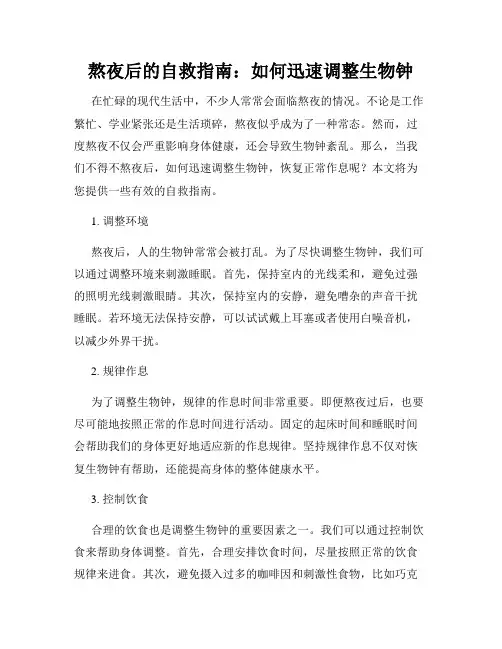 熬夜后的自救指南：如何迅速调整生物钟

在忙碌的现代生活中，不少人常常会面临熬夜的情况。不论是工作繁忙、学业紧张还是生活琐碎，熬夜似乎成为了一种常态。然而，过度熬夜不仅会严重影响身体健康，还会导致生物钟紊乱。那么，当我们不得不熬夜后，如何迅速调整生物钟，恢复正常作息呢？本文将为您提供一些有效的自救指南。

1. 调整环境

熬夜后，人的生物钟常常会被打乱。为了尽快调整生物钟，我们可以通过调整环境来刺激睡眠。首先，保持室内的光线柔和，避免过强的照明光线刺激眼睛。其次，保持室内的安静，避免嘈杂的声音干扰睡眠。若环境无法保持安静，可以试试戴上耳塞或者使用白噪音机，以减少外界干扰。

2. 规律作息

为了调整生物钟，规律的作息时间非常重要。即便熬夜过后，也要尽可能地按照正常的作息时间进行活动。固定的起床时间和睡眠时间会帮助我们的身体更好地适应新的作息规律。坚持规律作息不仅对恢复生物钟有帮助，还能提高身体的整体健康水平。

3. 控制饮食

合理的饮食也是调整生物钟的重要因素之一。我们可以通过控制饮食来帮助身体调整。首先，合理安排饮食时间，尽量按照正常的饮食规律来进食。其次，避免摄入过多的咖啡因和刺激性食物，比如巧克